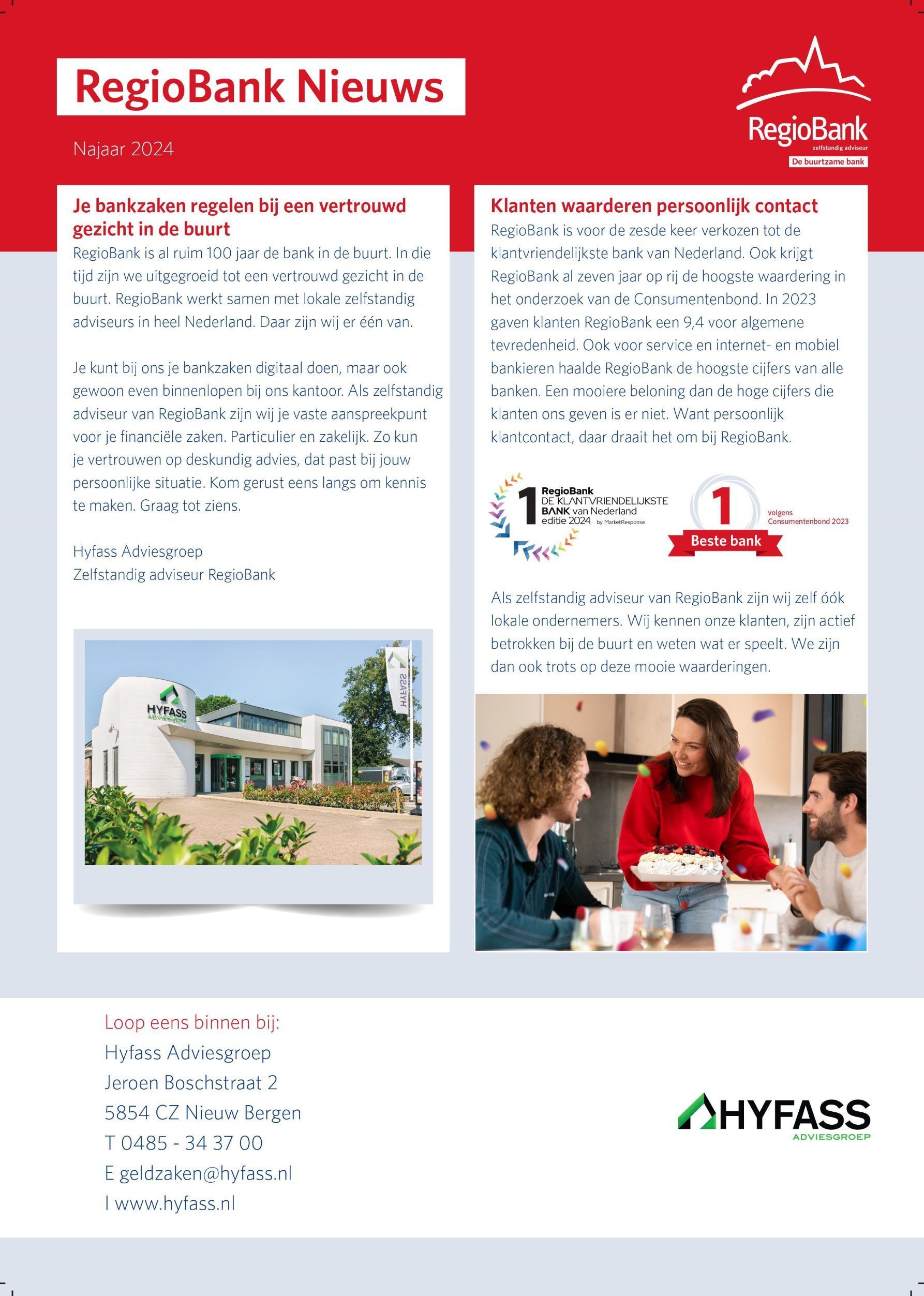 RegioBank Nieuws

Najaar 2024

RegioBank
zelfstandig adviseur
De buurtzame bank

Je bankzaken regelen bij een vertrouwd gezicht in de buurt

RegioBank is al ruim 100 jaar de bank in de buurt. In die tijd zijn we uitgegroeid tot een vertrouwd gezicht in de buurt. RegioBank werkt samen met lokale zelfstandig adviseurs in heel Nederland. Daar zijn wij er één van.

Je kunt bij ons je bankzaken digitaal doen, maar ook gewoon even binnenlopen bij ons kantoor. Als zelfstandig adviseur van RegioBank zijn wij je vaste aanspreekpunt voor je financiële zaken. Particulier en zakelijk. Zo kun je vertrouwen op deskundig advies, dat past bij jouw persoonlijke situatie. Kom gerust eens langs om kennis te maken. Graag tot ziens.

Hyfass Adviesgroep
Zelfstandig adviseur RegioBank

HYFASS
ADVIESGROEP

HYFASS

Klanten waarderen persoonlijk contact

RegioBank is voor de zesde keer verkozen tot de klantvriendelijkste bank van Nederland. Ook krijgt RegioBank al zeven jaar op rij de hoogste waardering in het onderzoek van de Consumentenbond. In 2023 gaven klanten RegioBank een 9,4 voor algemene tevredenheid. Ook voor service en internet- en mobiel bankieren haalde RegioBank de hoogste cijfers van alle banken. Een mooiere beloning dan de hoge cijfers die klanten ons geven is er niet. Want persoonlijk klantcontact, daar draait het om bij RegioBank.

1 RegioBank
DE KLANTVRIENDELIJKSTE BANK van Nederland
editie 2024 by MarketResponse

1
Beste bank
volgens Consumentenbond 2023

Als zelfstandig adviseur van RegioBank zijn wij zelf óók lokale ondernemers. Wij kennen onze klanten, zijn actief betrokken bij de buurt en weten wat er speelt. We zijn dan ook trots op deze mooie waarderingen.

Loop eens binnen bij:
Hyfass Adviesgroep
Jeroen Boschstraat 2
5854 CZ Nieuw Bergen
T 0485 - 34 37 00
E geldzaken@hyfass.nl
I www.hyfass.nl

HYFASS
ADVIESGROEP